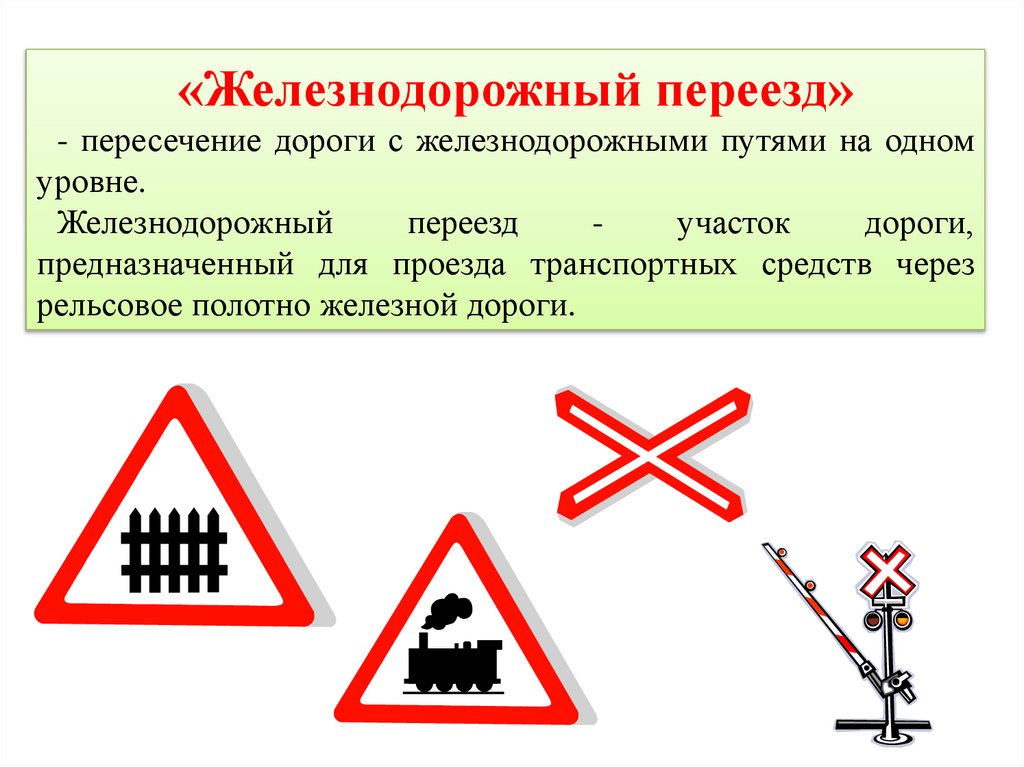 «Железнодорожный переезд»

- пересечение дороги с железнодорожными путями на одном уровне.

Железнодорожный переезд - участок дороги, предназначенный для проезда транспортных средств через рельсовое полотно железной дороги.